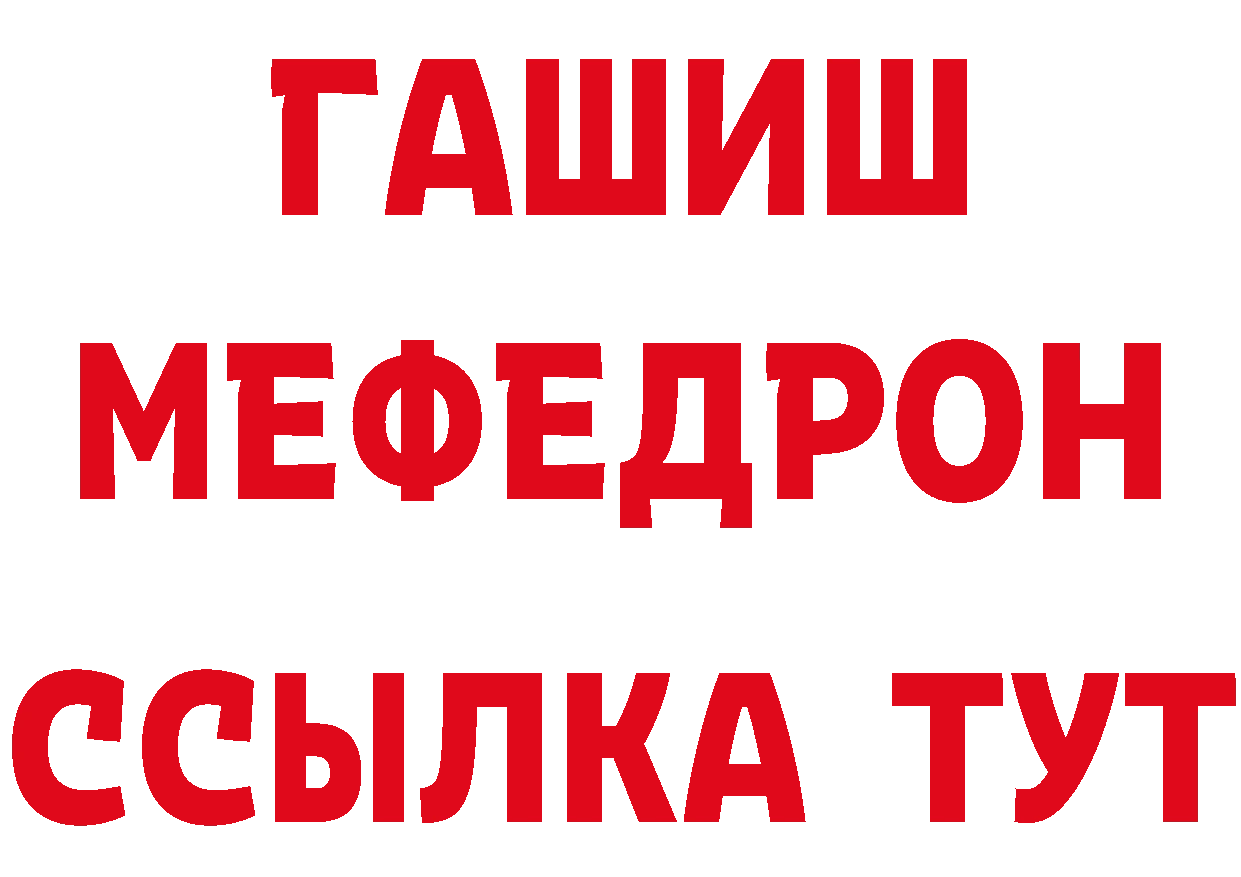 ГАШИШ
МЕФЕДРОН
ССЫЛКА ТУТ